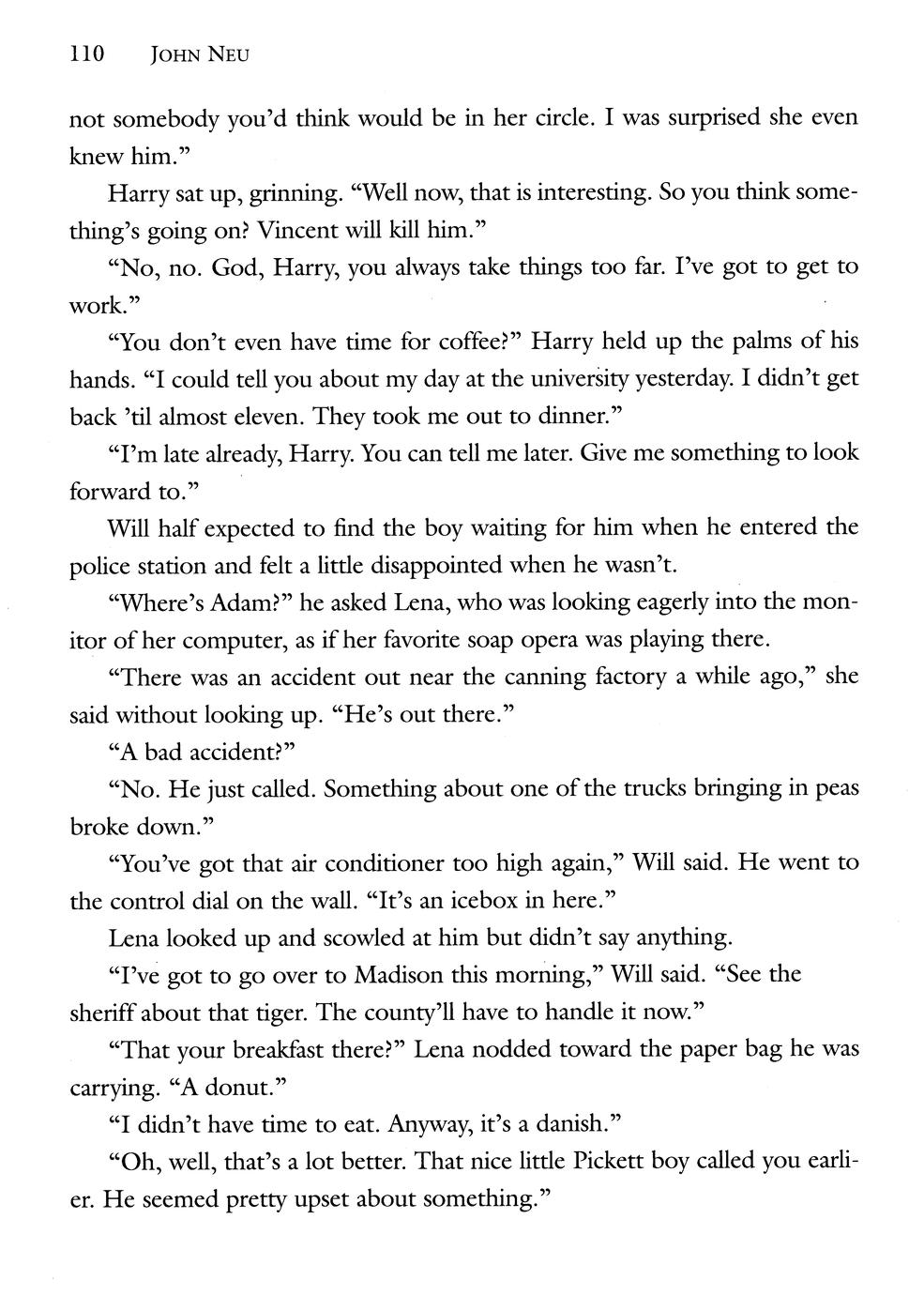 110 JOHN NEU

not somebody you'd think would be in her circle. I was surprised she even knew him."

Harry sat up, grinning. "Well now, that is interesting. So you think something's going on? Vincent will kill him."

"No, no. God, Harry, you always take things too far. I've got to get to work."

"You don't even have time for coffee?" Harry held up the palms of his hands. "I could tell you about my day at the university yesterday. I didn't get back 'til almost eleven. They took me out to dinner."

"I'm late already, Harry. You can tell me later. Give me something to look forward to."

Will half expected to find the boy waiting for him when he entered the police station and felt a little disappointed when he wasn't.

"Where's Adam?" he asked Lena, who was looking eagerly into the monitor of her computer, as if her favorite soap opera was playing there.

"There was an accident out near the canning factory a while ago," she said without looking up. "He's out there."

"A bad accident?"

"No. He just called. Something about one of the trucks bringing in peas broke down."

"You've got that air conditioner too high again," Will said. He went to the control dial on the wall. "It's an icebox in here."

Lena looked up and scowled at him but didn't say anything.

"I've got to go over to Madison this morning," Will said. "See the sheriff about that tiger. The county'll have to handle it now."

"That your breakfast there?" Lena nodded toward the paper bag he was carrying. "A donut."

"I didn't have time to eat. Anyway, it's a danish."

"Oh, well, that's a lot better. That nice little Pickett boy called you earlier. He seemed pretty upset about something."